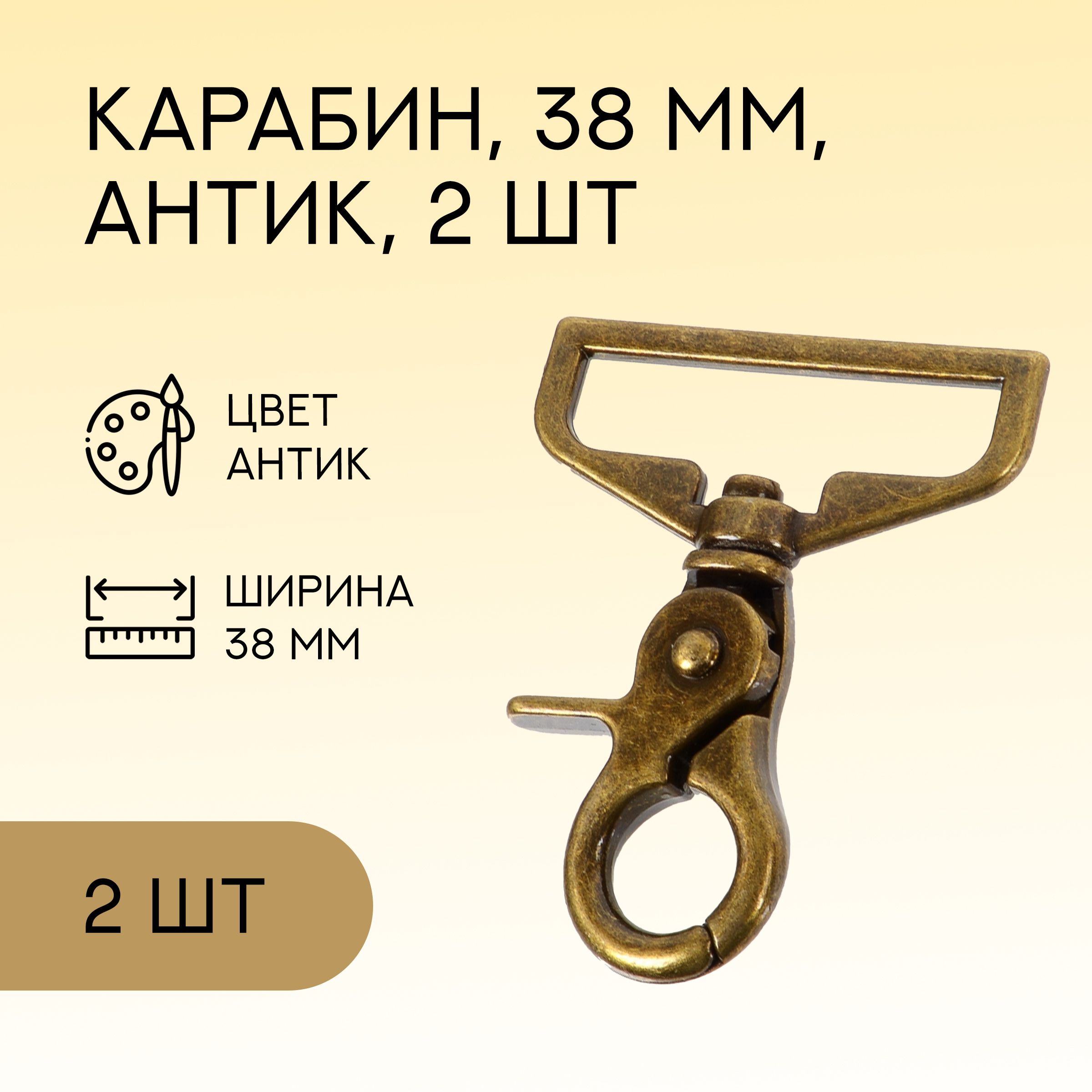 КАРАБИН, 38 ММ, АНТИК, 2 ШТ

ЦВЕТ
АНТИК

ШИРИНА
38 ММ

2 ШТ